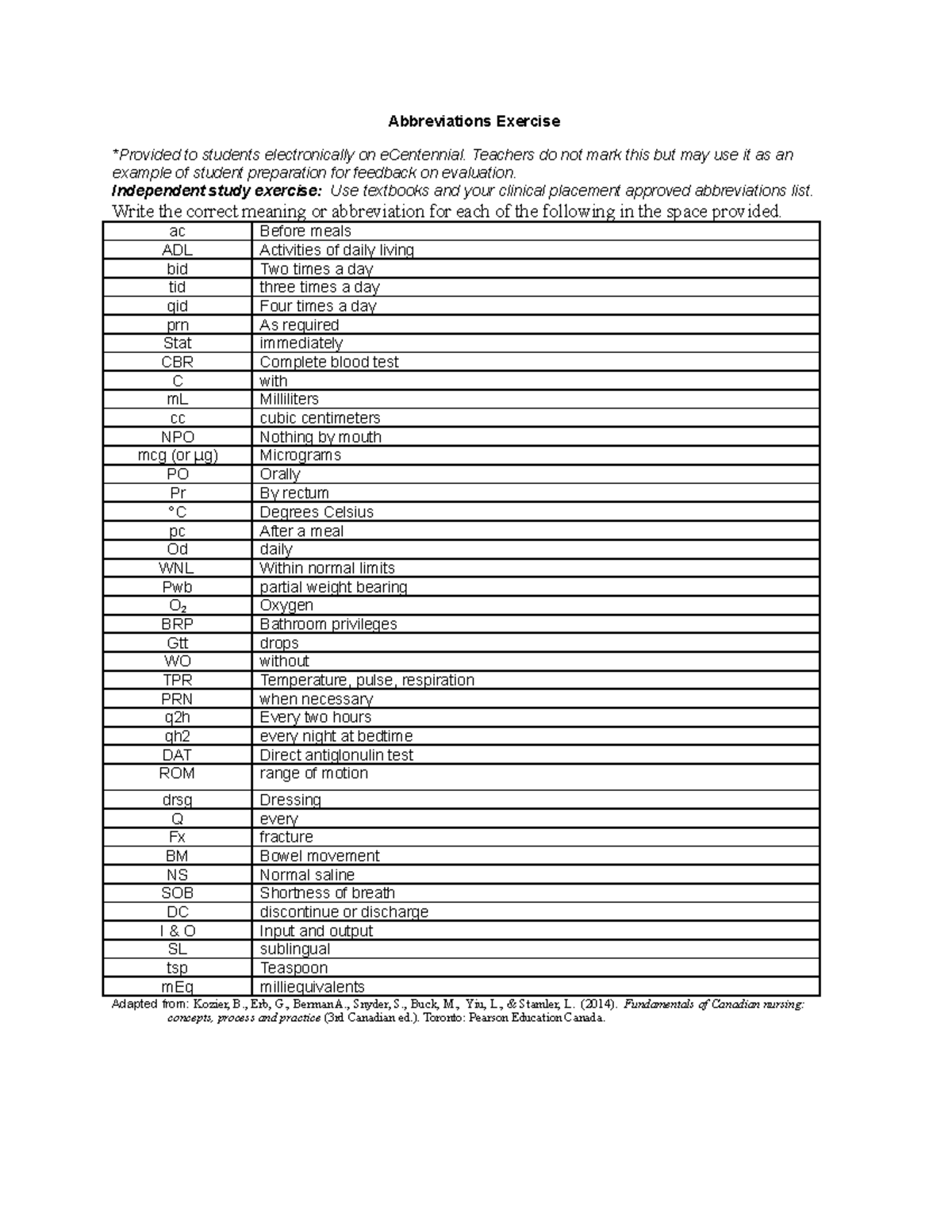 Abbreviations Exercise

*Provided to students electronically on eCentennial. Teachers do not mark this but may use it as an example of student preparation for feedback on evaluation.

Independent study exercise: Use textbooks and your clinical placement approved abbreviations list.

Write the correct meaning or abbreviation for each of the following in the space provided.

| ac | Before meals |
|---|---|
| ADL | Activities of daily living |
| bid | Two times a day |
| tid | three times a day |
| qid | Four times a day |
| prn | As required |
| Stat | immediately |
| CBR | Complete blood test |
| C | with |
| mL | Milliliters |
| cc | cubic centimeters |
| NPO | Nothing by mouth |
| mcg (or µg) | Micrograms |
| PO | Orally |
| Pr | By rectum |
| °C | Degrees Celsius |
| pc | After a meal |
| Od | daily |
| WNL | Within normal limits |
| Pwb | partial weight bearing |
| $O_2$ | Oxygen |
| BRP | Bathroom privileges |
| Gtt | drops |
| WO | without |
| TPR | Temperature, pulse, respiration |
| PRN | when necessary |
| q2h | Every two hours |
| qh2 | every night at bedtime |
| DAT | Direct antiglonulin test |
| ROM | range of motion |
| drsg | Dressing |
| Q | every |
| Fx | fracture |
| BM | Bowel movement |
| NS | Normal saline |
| SOB | Shortness of breath |
| DC | discontinue or discharge |
| I & O | Input and output |
| SL | sublingual |
| tsp | Teaspoon |
| mEq | milliequivalents |

Adapted from: Kozier, B., Erb, G., Berman A., Snyder, S., Buck, M., Yiu, L., & Stamler, L. (2014). Fundamentals of Canadian nursing: concepts, process and practice (3rd Canadian ed.). Toronto: Pearson Education Canada.